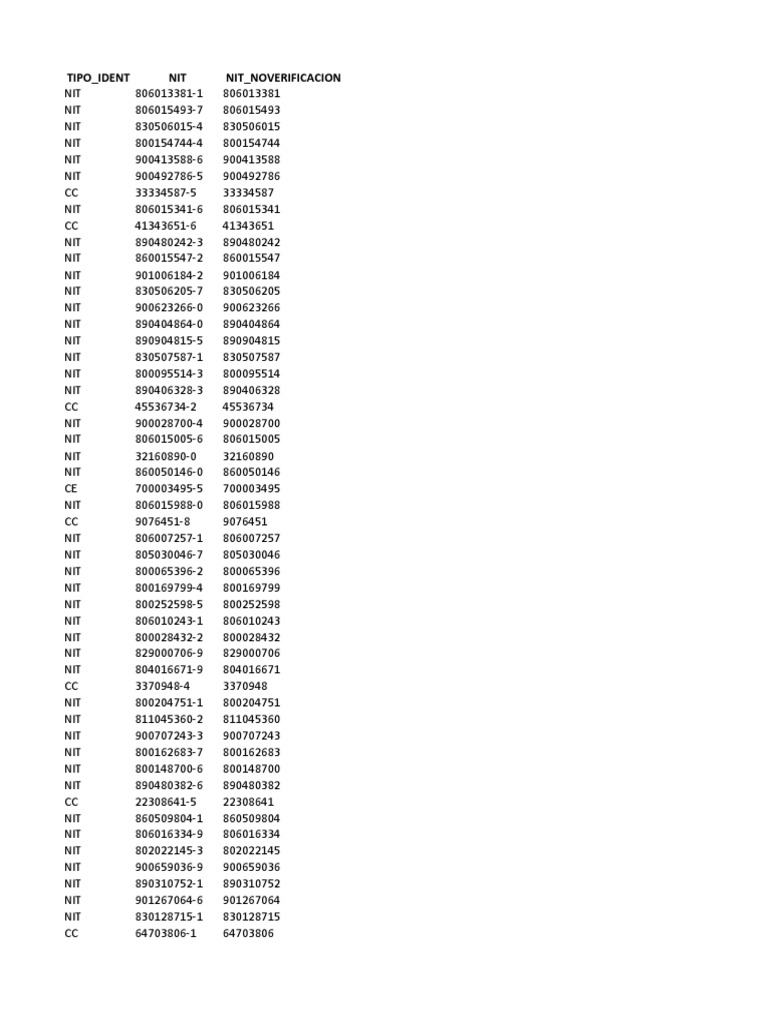 | TIPO_IDENT | NIT | NIT_NOVERIFICACION |
|---|---|---|
| NIT | 806013381-1 | 806013381 |
| NIT | 806015493-7 | 806015493 |
| NIT | 830506015-4 | 830506015 |
| NIT | 800154744-4 | 800154744 |
| NIT | 900413588-6 | 900413588 |
| NIT | 900492786-5 | 900492786 |
| CC | 33334587-5 | 33334587 |
| NIT | 806015341-6 | 806015341 |
| CC | 41343651-6 | 41343651 |
| NIT | 890480242-3 | 890480242 |
| NIT | 860015547-2 | 860015547 |
| NIT | 901006184-2 | 901006184 |
| NIT | 830506205-7 | 830506205 |
| NIT | 900623266-0 | 900623266 |
| NIT | 890404864-0 | 890404864 |
| NIT | 890904815-5 | 890904815 |
| NIT | 830507587-1 | 830507587 |
| NIT | 800095514-3 | 800095514 |
| NIT | 890406328-3 | 890406328 |
| CC | 45536734-2 | 45536734 |
| NIT | 900028700-4 | 900028700 |
| NIT | 806015005-6 | 806015005 |
| NIT | 32160890-0 | 32160890 |
| NIT | 860050146-0 | 860050146 |
| CE | 700003495-5 | 700003495 |
| NIT | 806015988-0 | 806015988 |
| CC | 9076451-8 | 9076451 |
| NIT | 806007257-1 | 806007257 |
| NIT | 805030046-7 | 805030046 |
| NIT | 800065396-2 | 800065396 |
| NIT | 800169799-4 | 800169799 |
| NIT | 800252598-5 | 800252598 |
| NIT | 806010243-1 | 806010243 |
| NIT | 800028432-2 | 800028432 |
| NIT | 829000706-9 | 829000706 |
| NIT | 804016671-9 | 804016671 |
| CC | 3370948-4 | 3370948 |
| NIT | 800204751-1 | 800204751 |
| NIT | 811045360-2 | 811045360 |
| NIT | 900707243-3 | 900707243 |
| NIT | 800162683-7 | 800162683 |
| NIT | 800148700-6 | 800148700 |
| NIT | 890480382-6 | 890480382 |
| CC | 22308641-5 | 22308641 |
| NIT | 860509804-1 | 860509804 |
| NIT | 806016334-9 | 806016334 |
| NIT | 802022145-3 | 802022145 |
| NIT | 900659036-9 | 900659036 |
| NIT | 890310752-1 | 890310752 |
| NIT | 901267064-6 | 901267064 |
| NIT | 830128715-1 | 830128715 |
| CC | 64703806-1 | 64703806 |